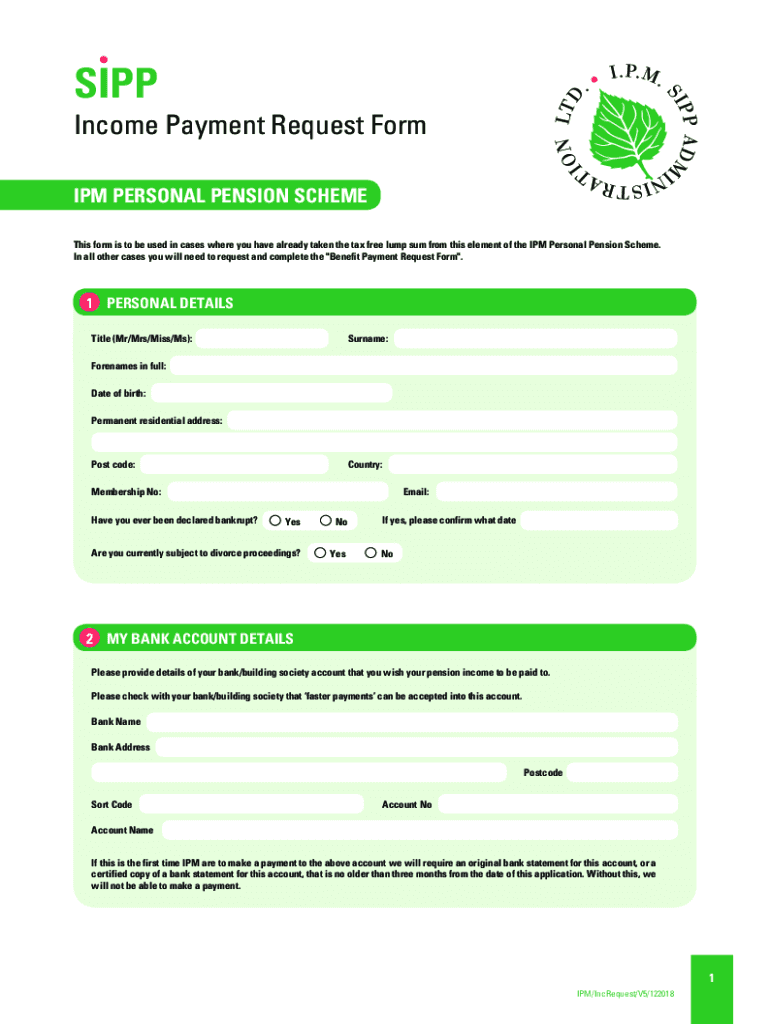 SIPP

Income Payment Request Form

I.P.M. SIPP ADMINISTRATION LTD.

IPM PERSONAL PENSION SCHEME

This form is to be used in cases where you have already taken the tax free lump sum from this element of the IPM Personal Pension Scheme. In all other cases you will need to request and complete the "Benefit Payment Request Form".

1 PERSONAL DETAILS

Title (Mr/Mrs/Miss/Ms):

Surname:

Forenames in full:

Date of birth:

Permanent residential address:

Post code:

Country:

Membership No:

Email:

Have you ever been declared bankrupt? Yes No

If yes, please confirm what date

Are you currently subject to divorce proceedings? Yes No

2 MY BANK ACCOUNT DETAILS

Please provide details of your bank/building society account that you wish your pension income to be paid to.

Please check with your bank/building society that 'faster payments' can be accepted into this account.

Bank Name

Bank Address

Postcode

Sort Code

Account No

Account Name

If this is the first time IPM are to make a payment to the above account we will require an original bank statement for this account, or a certified copy of a bank statement for this account, that is no older than three months from the date of this application. Without this, we will not be able to make a payment.

1

IPM/IncRequest/V5/122018